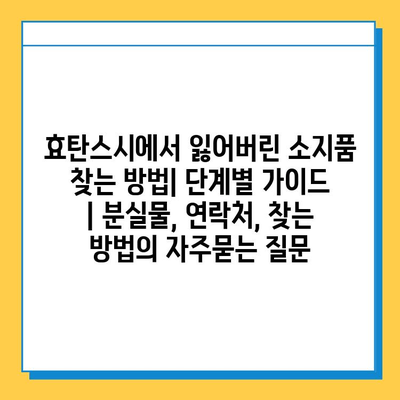 효탄스시에서 잃어버린 소지품 찾는 방법| 단계별 가이드 | 분실물, 연락처, 찾는 방법의 자주묻는 질문